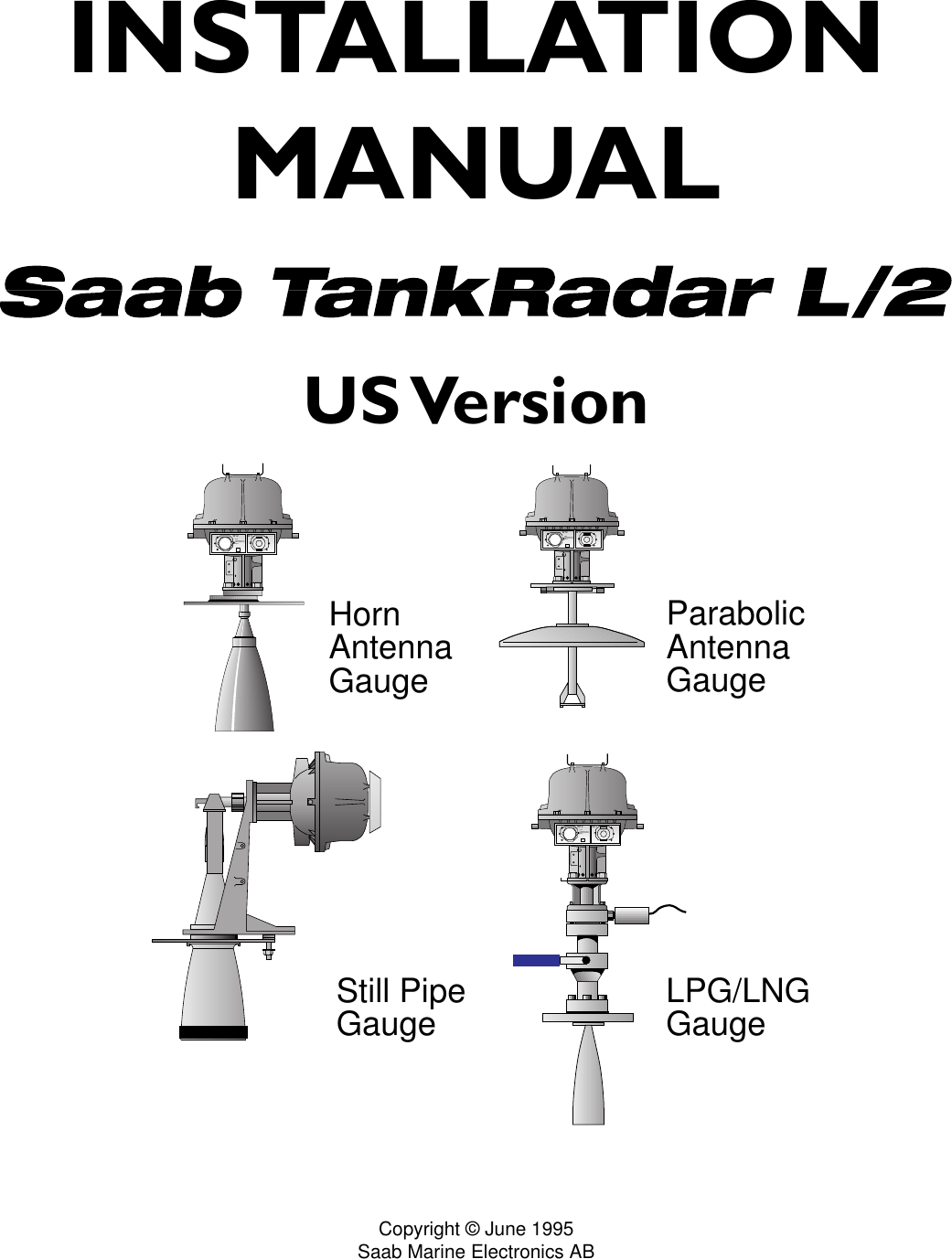 INSTALLATION MANUAL

Saab TankRadar L/2

US Version

Horn Antenna Gauge

Parabolic Antenna Gauge

Still Pipe Gauge

LPG/LNG Gauge

Copyright © June 1995
Saab Marine Electronics AB